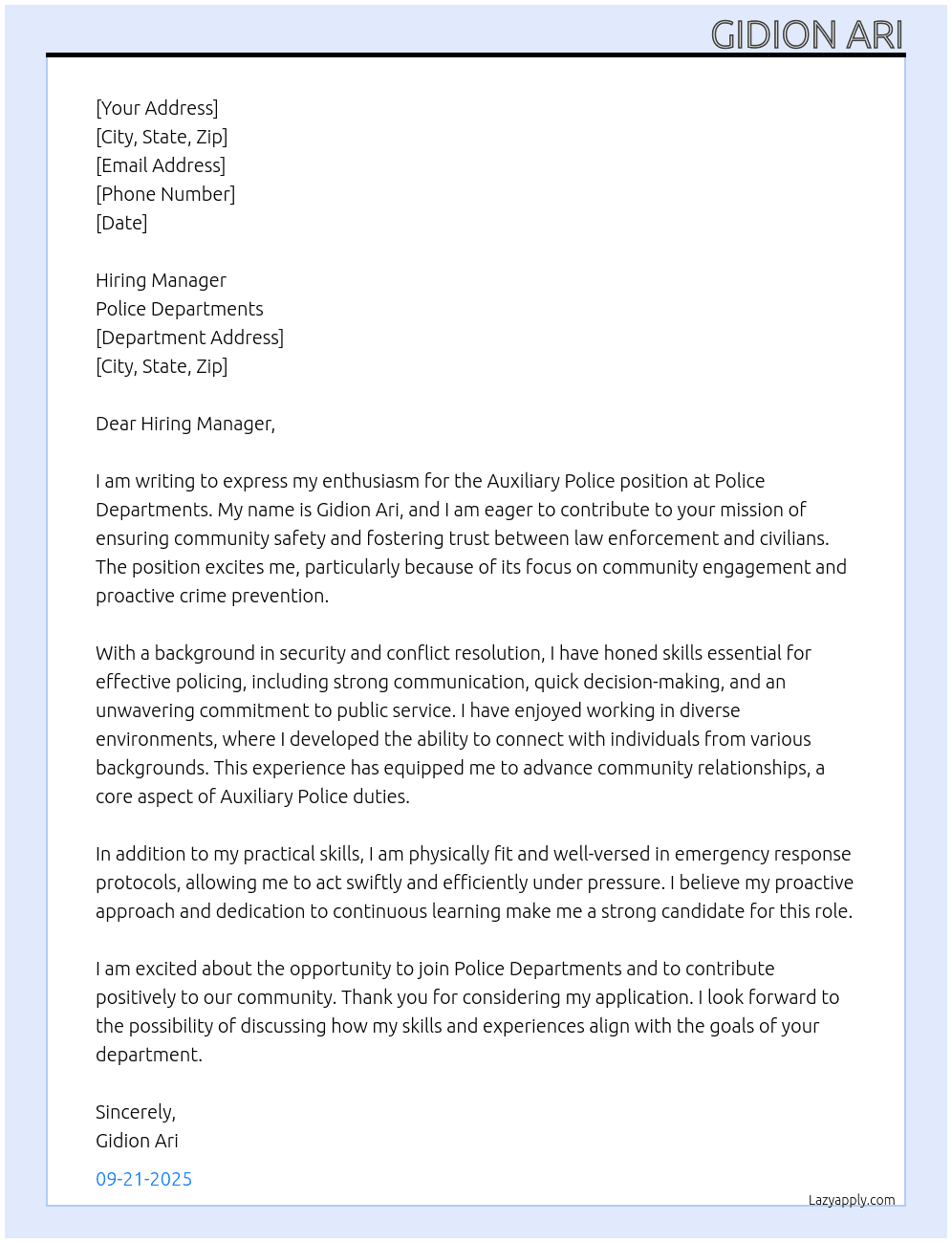 GIDION ARI

[Your Address]
[City, State, Zip]
[Email Address]
[Phone Number]
[Date]

Hiring Manager
Police Departments
[Department Address]
[City, State, Zip]

Dear Hiring Manager,

I am writing to express my enthusiasm for the Auxiliary Police position at Police Departments. My name is Gidion Ari, and I am eager to contribute to your mission of ensuring community safety and fostering trust between law enforcement and civilians. The position excites me, particularly because of its focus on community engagement and proactive crime prevention.

With a background in security and conflict resolution, I have honed skills essential for effective policing, including strong communication, quick decision-making, and an unwavering commitment to public service. I have enjoyed working in diverse environments, where I developed the ability to connect with individuals from various backgrounds. This experience has equipped me to advance community relationships, a core aspect of Auxiliary Police duties.

In addition to my practical skills, I am physically fit and well-versed in emergency response protocols, allowing me to act swiftly and efficiently under pressure. I believe my proactive approach and dedication to continuous learning make me a strong candidate for this role.

I am excited about the opportunity to join Police Departments and to contribute positively to our community. Thank you for considering my application. I look forward to the possibility of discussing how my skills and experiences align with the goals of your department.

Sincerely,
Gidion Ari

09-21-2025

Lazyapply.com